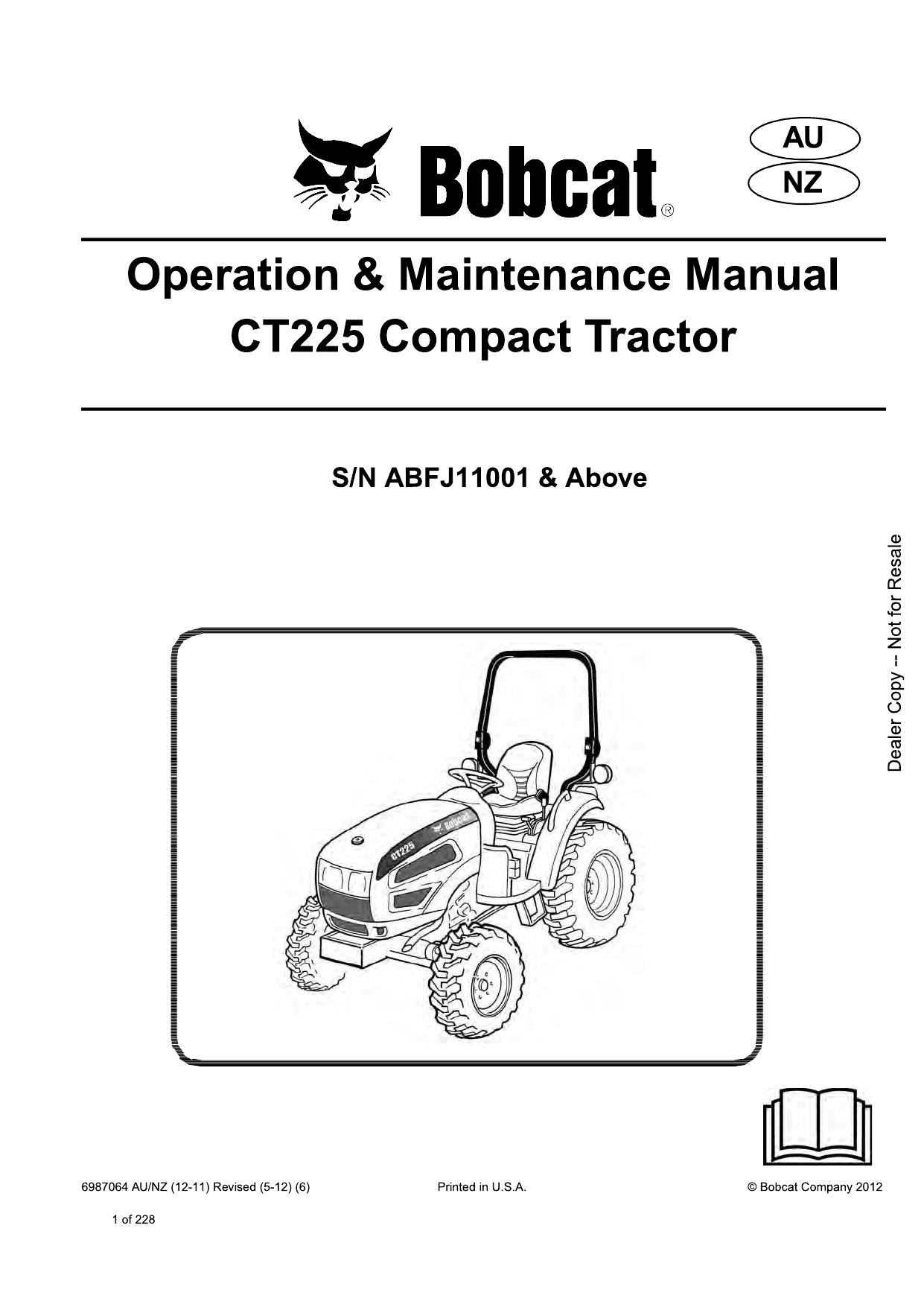 Bobcat®

AU
NZ

Operation & Maintenance Manual
CT225 Compact Tractor

S/N ABFJ11001 & Above

Dealer Copy -- Not for Resale

Bobcat
CT225

6987064 AU/NZ (12-11) Revised (5-12) (6)

Printed in U.S.A.

© Bobcat Company 2012

1 of 228